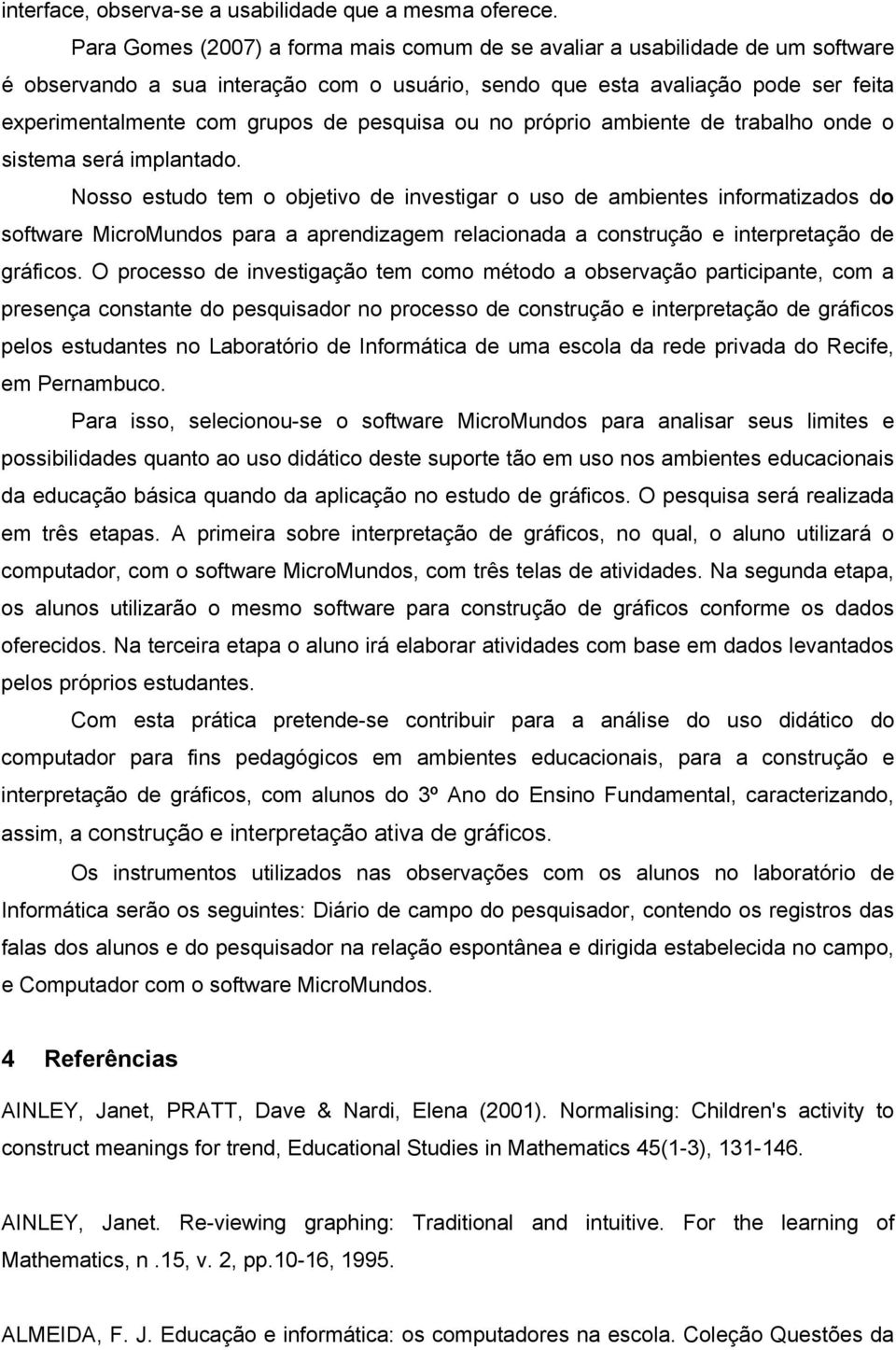 interface, observa-se a usabilidade que a mesma oferece.

Para Gomes (2007) a forma mais comum de se avaliar a usabilidade de um software é observando a sua interação com o usuário, sendo que esta avaliação pode ser feita experimentalmente com grupos de pesquisa ou no próprio ambiente de trabalho onde o sistema será implantado.

Nosso estudo tem o objetivo de investigar o uso de ambientes informatizados do software MicroMundos para a aprendizagem relacionada a construção e interpretação de gráficos. O processo de investigação tem como método a observação participante, com a presença constante do pesquisador no processo de construção e interpretação de gráficos pelos estudantes no Laboratório de Informática de uma escola da rede privada do Recife, em Pernambuco.

Para isso, selecionou-se o software MicroMundos para analisar seus limites e possibilidades quanto ao uso didático deste suporte tão em uso nos ambientes educacionais da educação básica quando da aplicação no estudo de gráficos. O pesquisa será realizada em três etapas. A primeira sobre interpretação de gráficos, no qual, o aluno utilizará o computador, com o software MicroMundos, com três telas de atividades. Na segunda etapa, os alunos utilizarão o mesmo software para construção de gráficos conforme os dados oferecidos. Na terceira etapa o aluno irá elaborar atividades com base em dados levantados pelos próprios estudantes.

Com esta prática pretende-se contribuir para a análise do uso didático do computador para fins pedagógicos em ambientes educacionais, para a construção e interpretação de gráficos, com alunos do 3º Ano do Ensino Fundamental, caracterizando, assim, a construção e interpretação ativa de gráficos.

Os instrumentos utilizados nas observações com os alunos no laboratório de Informática serão os seguintes: Diário de campo do pesquisador, contendo os registros das falas dos alunos e do pesquisador na relação espontânea e dirigida estabelecida no campo, e Computador com o software MicroMundos.

4 Referências

AINLEY, Janet, PRATT, Dave & Nardi, Elena (2001). Normalising: Children's activity to construct meanings for trend, Educational Studies in Mathematics 45(1-3), 131-146.

AINLEY, Janet. Re-viewing graphing: Traditional and intuitive. For the learning of Mathematics, n .15, v. 2, pp.10-16, 1995.

ALMEIDA, F. J. Educação e informática: os computadores na escola. Coleção Questões da